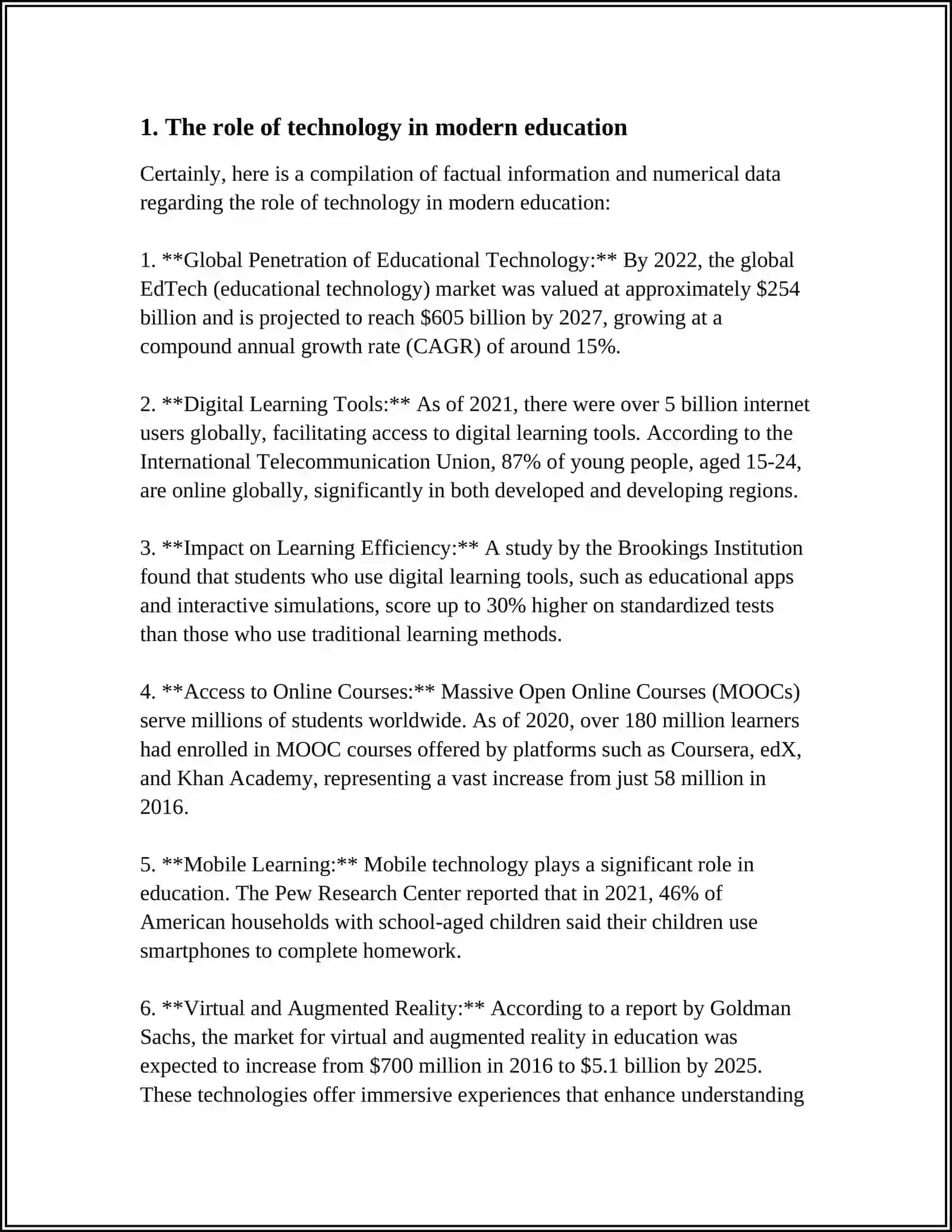 1. The role of technology in modern education

Certainly, here is a compilation of factual information and numerical data regarding the role of technology in modern education:

1. **Global Penetration of Educational Technology:** By 2022, the global EdTech (educational technology) market was valued at approximately $254 billion and is projected to reach $605 billion by 2027, growing at a compound annual growth rate (CAGR) of around 15%.

2. **Digital Learning Tools:** As of 2021, there were over 5 billion internet users globally, facilitating access to digital learning tools. According to the International Telecommunication Union, 87% of young people, aged 15-24, are online globally, significantly in both developed and developing regions.

3. **Impact on Learning Efficiency:** A study by the Brookings Institution found that students who use digital learning tools, such as educational apps and interactive simulations, score up to 30% higher on standardized tests than those who use traditional learning methods.

4. **Access to Online Courses:** Massive Open Online Courses (MOOCs) serve millions of students worldwide. As of 2020, over 180 million learners had enrolled in MOOC courses offered by platforms such as Coursera, edX, and Khan Academy, representing a vast increase from just 58 million in 2016.

5. **Mobile Learning:** Mobile technology plays a significant role in education. The Pew Research Center reported that in 2021, 46% of American households with school-aged children said their children use smartphones to complete homework.

6. **Virtual and Augmented Reality:** According to a report by Goldman Sachs, the market for virtual and augmented reality in education was expected to increase from $700 million in 2016 to $5.1 billion by 2025. These technologies offer immersive experiences that enhance understanding